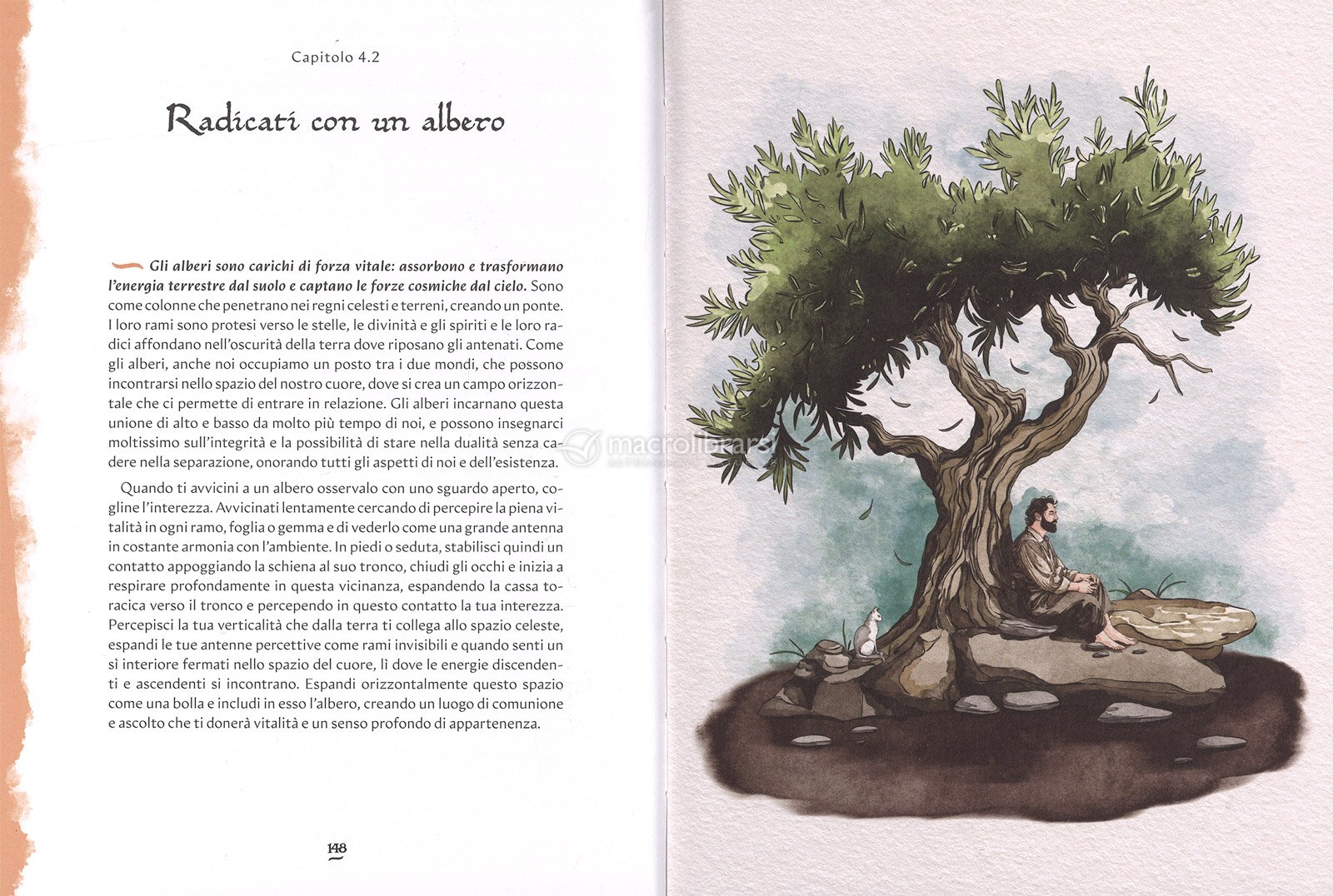 Capitolo 4.2

Radicati con un albero

Gli alberi sono carichi di forza vitale: assorbono e trasformano l'energia terrestre dal suolo e captano le forze cosmiche dal cielo. Sono come colonne che penetrano nei regni celesti e terreni, creando un ponte. I loro rami sono protesi verso le stelle, le divinità e gli spiriti e le loro radici affondano nell'oscurità della terra dove riposano gli antenati. Come gli alberi, anche noi occupiamo un posto tra i due mondi, che possono incontrarsi nello spazio del nostro cuore, dove si crea un campo orizzontale che ci permette di entrare in relazione. Gli alberi incarnano questa unione di alto e basso da molto più tempo di noi, e possono insegnarci moltissimo sull'integrità e la possibilità di stare nella dualità senza cadere nella separazione, onorando tutti gli aspetti di noi e dell'esistenza.

Quando ti avvicini a un albero osservalo con uno sguardo aperto, cogline l'interezza. Avvicinati lentamente cercando di percepire la piena vitalità in ogni ramo, foglia o gemma e di vederlo come una grande antenna in costante armonia con l'ambiente. In piedi o seduta, stabilisci quindi un contatto appoggiando la schiena al suo tronco, chiudi gli occhi e inizia a respirare profondamente in questa vicinanza, espandendo la cassa toracica verso il tronco e percependo in questo contatto la tua interezza. Percepisci la tua verticalità che dalla terra ti collega allo spazio celeste, espandi le tue antenne percettive come rami invisibili e quando senti un sì interiore fermati nello spazio del cuore, lì dove le energie discendenti e ascendenti si incontrano. Espandi orizzontalmente questo spazio come una bolla e includi in esso l'albero, creando un luogo di comunione e ascolto che ti donerà vitalità e un senso profondo di appartenenza.

148

macrolibrarsi